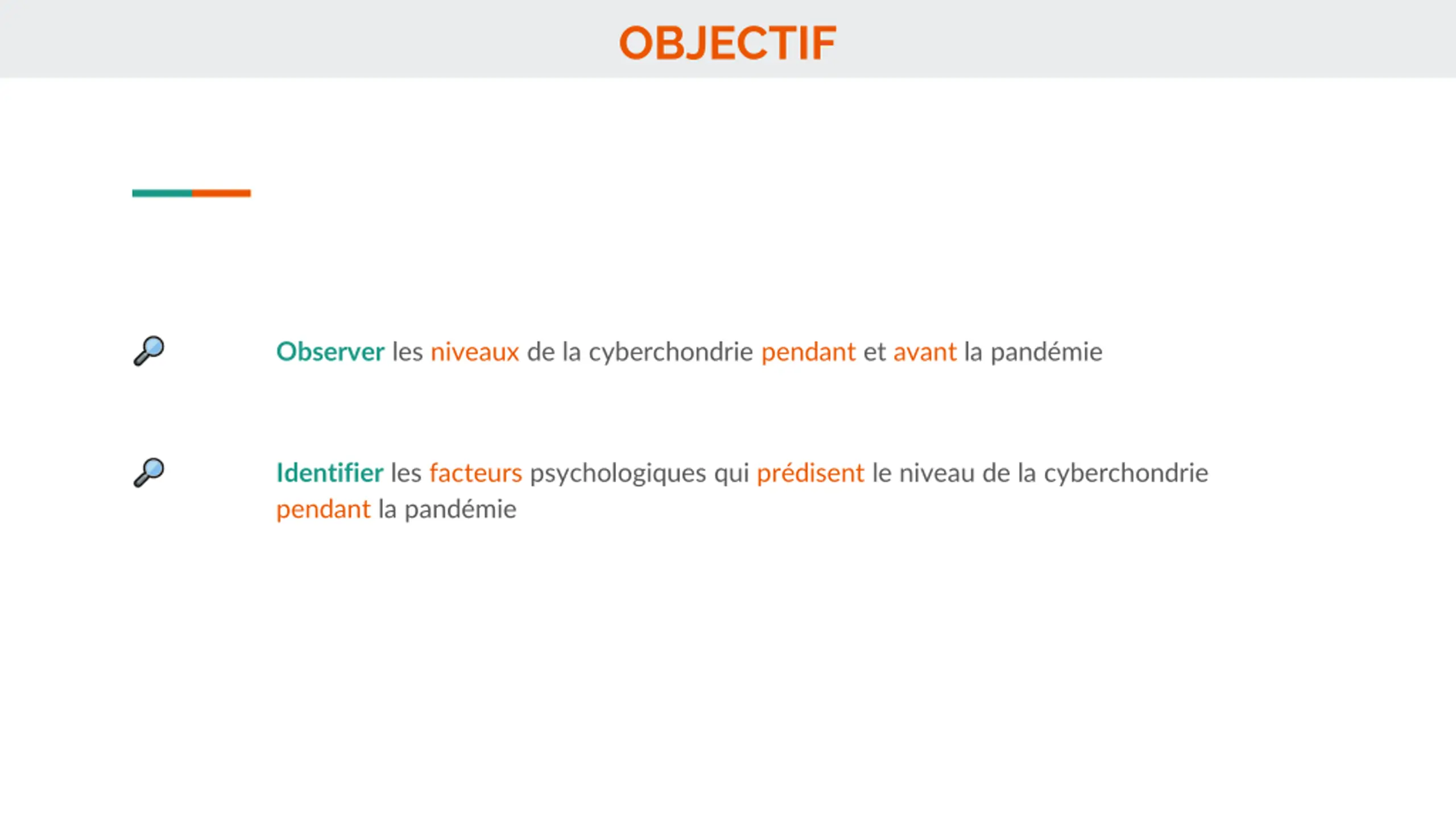 OBJECTIF

Observer les niveaux de la cyberchondrie pendant et avant la pandémie

Identifier les facteurs psychologiques qui prédisent le niveau de la cyberchondrie pendant la pandémie